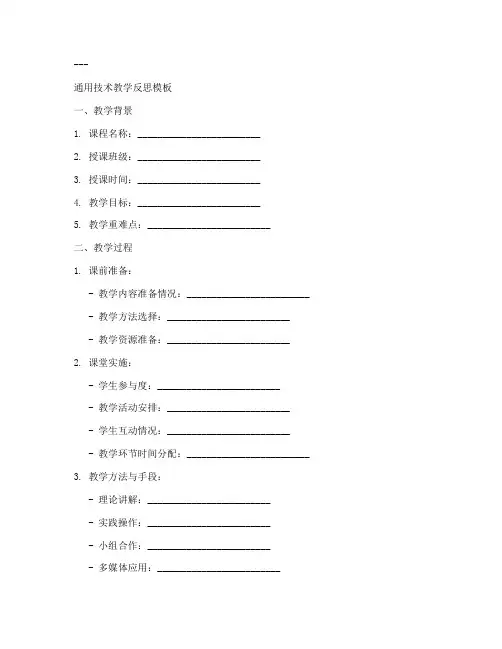 ---

通用技术教学反思模板

一、教学背景

1. 课程名称：________________________

2. 授课班级：________________________

3. 授课时间：________________________

4. 教学目标：________________________

5. 教学重难点：________________________

二、教学过程

1. 课前准备：

- 教学内容准备情况：________________________

- 教学方法选择：________________________

- 教学资源准备：________________________

2. 课堂实施：

- 学生参与度：________________________

- 教学活动安排：________________________

- 学生互动情况：________________________

- 教学环节时间分配：________________________

3. 教学方法与手段：

- 理论讲解：________________________

- 实践操作：________________________

- 小组合作：________________________

- 多媒体应用：________________________